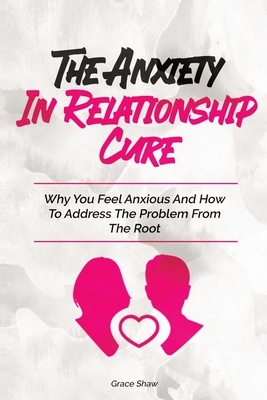 The Anxiety In Relationship Cure

Why You Feel Anxious And How To Address The Problem From The Root

Grace Shaw